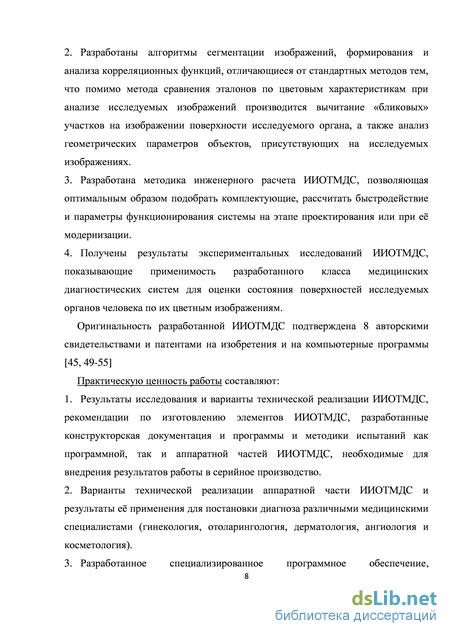 2. Разработаны алгоритмы сегментации изображений, формирования и анализа корреляционных функций, отличающиеся от стандартных методов тем, что помимо метода сравнения эталонов по цветовым характеристикам при анализе исследуемых изображений производится вычитание «бликовых» участков на изображении поверхности исследуемого органа, а также анализ геометрических параметров объектов, присутствующих на исследуемых изображениях.

3. Разработана методика инженерного расчета ИИОТМДС, позволяющая оптимальным образом подобрать комплектующие, рассчитать быстродействие и параметры функционирования системы на этапе проектирования или при её модернизации.

4. Получены результаты экспериментальных исследований ИИОТМДС, показывающие применимость разработанного класса медицинских диагностических систем для оценки состояния поверхностей исследуемых органов человека по их цветным изображениям.

Оригинальность разработанной ИИОТМДС подтверждена 8 авторскими свидетельствами и патентами на изобретения и на компьютерные программы [45, 49-55]

Практическую ценность работы составляют:

1. Результаты исследования и варианты технической реализации ИИОТМДС, рекомендации по изготовлению элементов ИИОТМДС, разработанные конструкторская документация и программы и методики испытаний как программной, так и аппаратной частей ИИОТМДС, необходимые для внедрения результатов работы в серийное производство.

2. Варианты технической реализации аппаратной части ИИОТМДС и результаты её применения для постановки диагноза различными медицинскими специалистами (гинекология, отоларингология, дерматология, ангиология и косметология).

3. Разработанное специализированное программное обеспечение,

8

dsLib.net
библиотека диссертаций